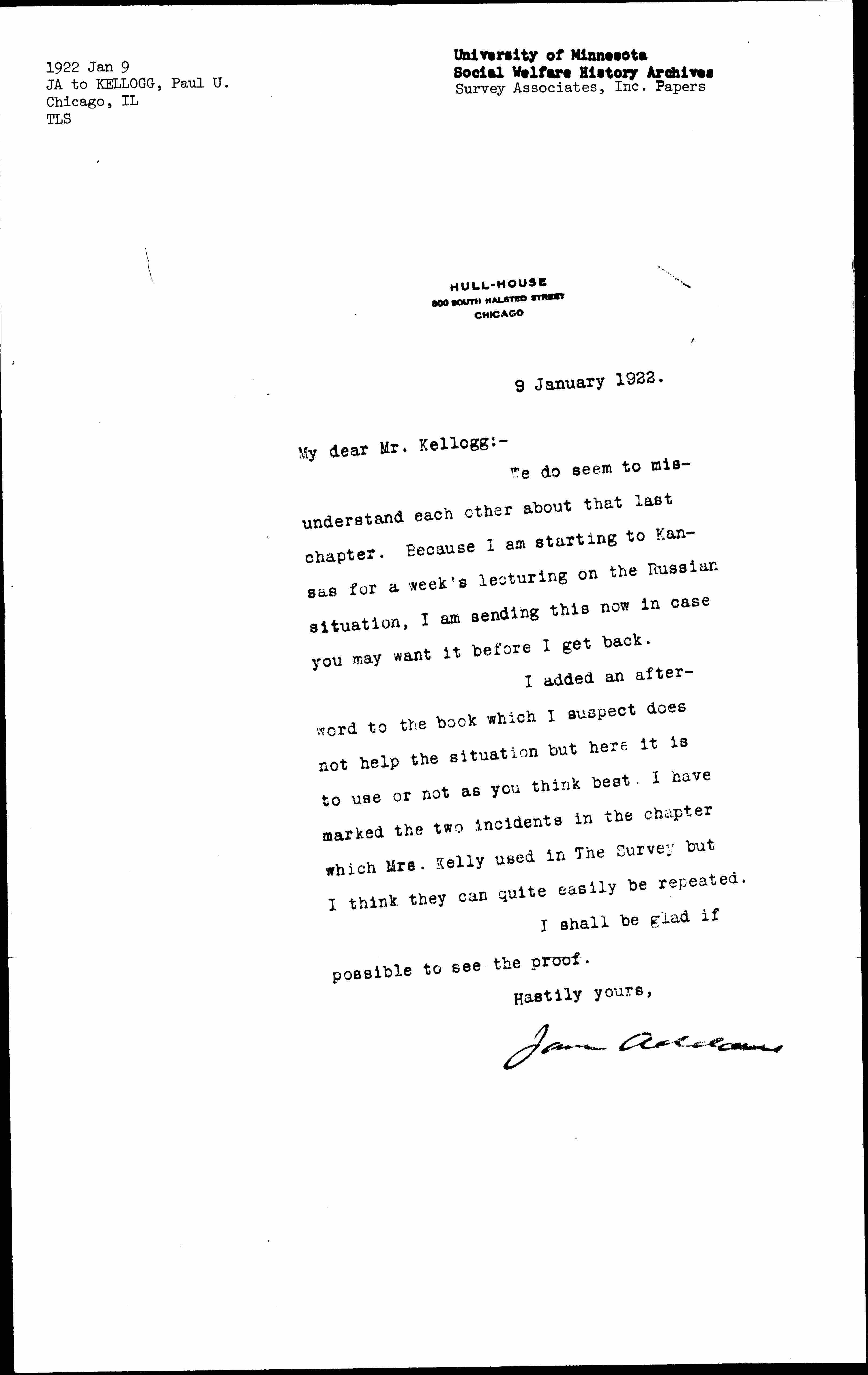 1922 Jan 9
JA to KELLOGG, Paul U.
Chicago, IL
TLS

University of Minnesota
Social Welfare History Archives
Survey Associates, Inc. Papers

HULL-HOUSE
800 SOUTH HALSTED STREET
CHICAGO

9 January 1922.

My dear Mr. Kellogg:-

We do seem to misunderstand each other about that last chapter. Because I am starting to Kansas for a week's lecturing on the Russian situation, I am sending this now in case you may want it before I get back.

I added an afterword to the book which I suspect does not help the situation but here it is to use or not as you think best. I have marked the two incidents in the chapter which Mrs. Kelly used in The Survey but I think they can quite easily be repeated.

I shall be glad if possible to see the proof.

Hastily yours,

Jane Addams